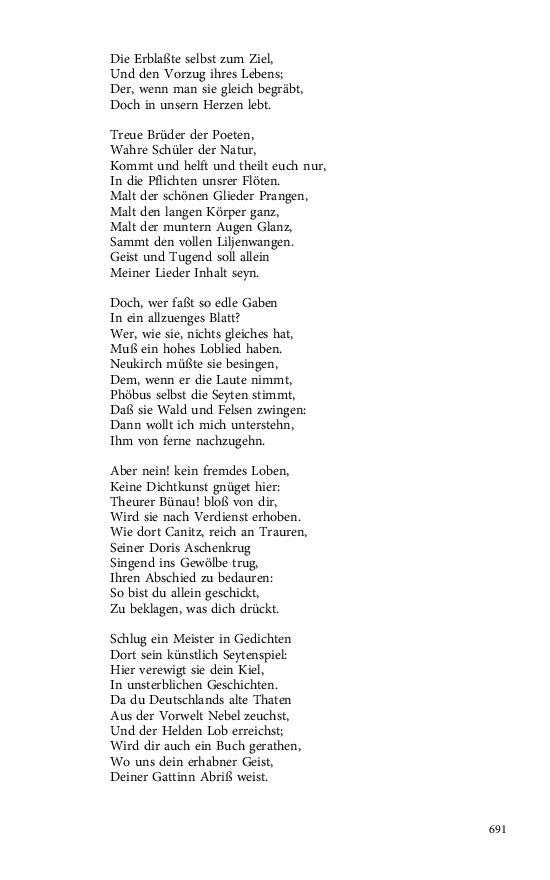 Die Erblaßte selbst zum Ziel,
Und den Vorzug ihres Lebens;
Der, wenn man sie gleich begräbt,
Doch in unsern Herzen lebt.

Treue Brüder der Poeten,
Wahre Schüler der Natur,
Kommt und helft und theilt euch nur,
In die Pflichten unsrer Flöten.
Malt der schönen Glieder Prangen,
Malt den langen Körper ganz,
Malt der muntern Augen Glanz,
Sammt den vollen Liljenwangen.
Geist und Tugend soll allein
Meiner Lieder Inhalt seyn.

Doch, wer faßt so edle Gaben
In ein allzuenges Blatt?
Wer, wie sie, nichts gleiches hat,
Muß ein hohes Loblied haben.
Neukirch müßte sie besingen,
Dem, wenn er die Laute nimmt,
Phöbus selbst die Seyten stimmt,
Daß sie Wald und Felsen zwingen:
Dann wollt ich mich unterstehn,
Ihm von ferne nachzugehn.

Aber nein! kein fremdes Loben,
Keine Dichtkunst gnüget hier:
Theurer Bünau! bloß von dir,
Wird sie nach Verdienst erhoben.
Wie dort Canitz, reich an Trauren,
Seiner Doris Aschenkrug
Singend ins Gewölbe trug,
Ihren Abschied zu bedauren:
So bist du allein geschickt,
Zu beklagen, was dich drückt.

Schlug ein Meister in Gedichten
Dort sein künstlich Seytenspiel:
Hier verewigt sie dein Kiel,
In unsterblichen Geschichten.
Da du Deutschlands alte Thaten
Aus der Vorwelt Nebel zeuchst,
Und der Helden Lob erreichst;
Wird dir auch ein Buch gerathen,
Wo uns dein erhabner Geist,
Deiner Gattinn Abriß weist.

691